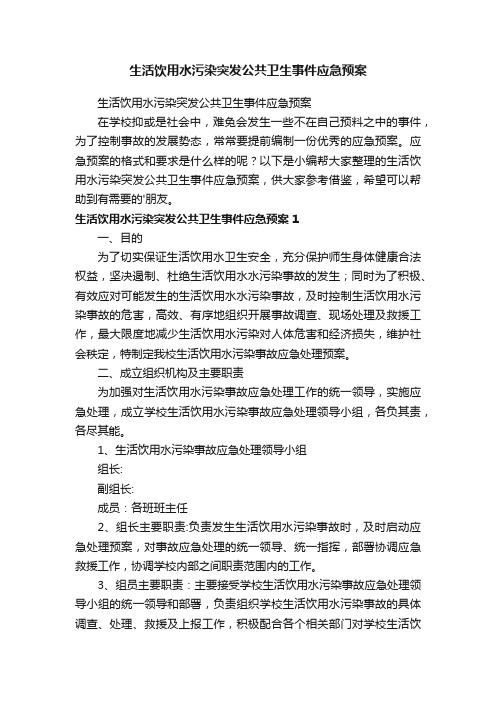 生活饮用水污染突发公共卫生事件应急预案

生活饮用水污染突发公共卫生事件应急预案

在学校抑或是社会中，难免会发生一些不在自己预料之中的事件，为了控制事故的发展势态，常常要提前编制一份优秀的应急预案。应急预案的格式和要求是什么样的呢？以下是小编帮大家整理的生活饮用水污染突发公共卫生事件应急预案，供大家参考借鉴，希望可以帮助到有需要的'朋友。

生活饮用水污染突发公共卫生事件应急预案 1

一、目的

为了切实保证生活饮用水卫生安全，充分保护师生身体健康合法权益，坚决遏制、杜绝生活饮用水水污染事故的发生；同时为了积极、有效应对可能发生的生活饮用水水污染事故，及时控制生活饮用水污染事故的危害，高效、有序地组织开展事故调查、现场处理及救援工作，最大限度地减少生活饮用水污染对人体危害和经济损失，维护社会秩定，特制定我校生活饮用水污染事故应急处理预案。

二、成立组织机构及主要职责

为加强对生活饮用水污染事故应急处理工作的统一领导，实施应急处理，成立学校生活饮用水污染事故应急处理领导小组，各负其责，各尽其能。

1、生活饮用水污染事故应急处理领导小组

组长:

副组长:

成员：各班班主任

2、组长主要职责:负责发生生活饮用水污染事故时，及时启动应急处理预案，对事故应急处理的统一领导、统一指挥，部署协调应急救援工作，协调学校内部之间职责范围内的工作。

3、组员主要职责：主要接受学校生活饮用水污染事故应急处理领导小组的统一领导和部署，负责组织学校生活饮用水污染事故的具体调查、处理、救援及上报工作，积极配合各个相关部门对学校生活饮